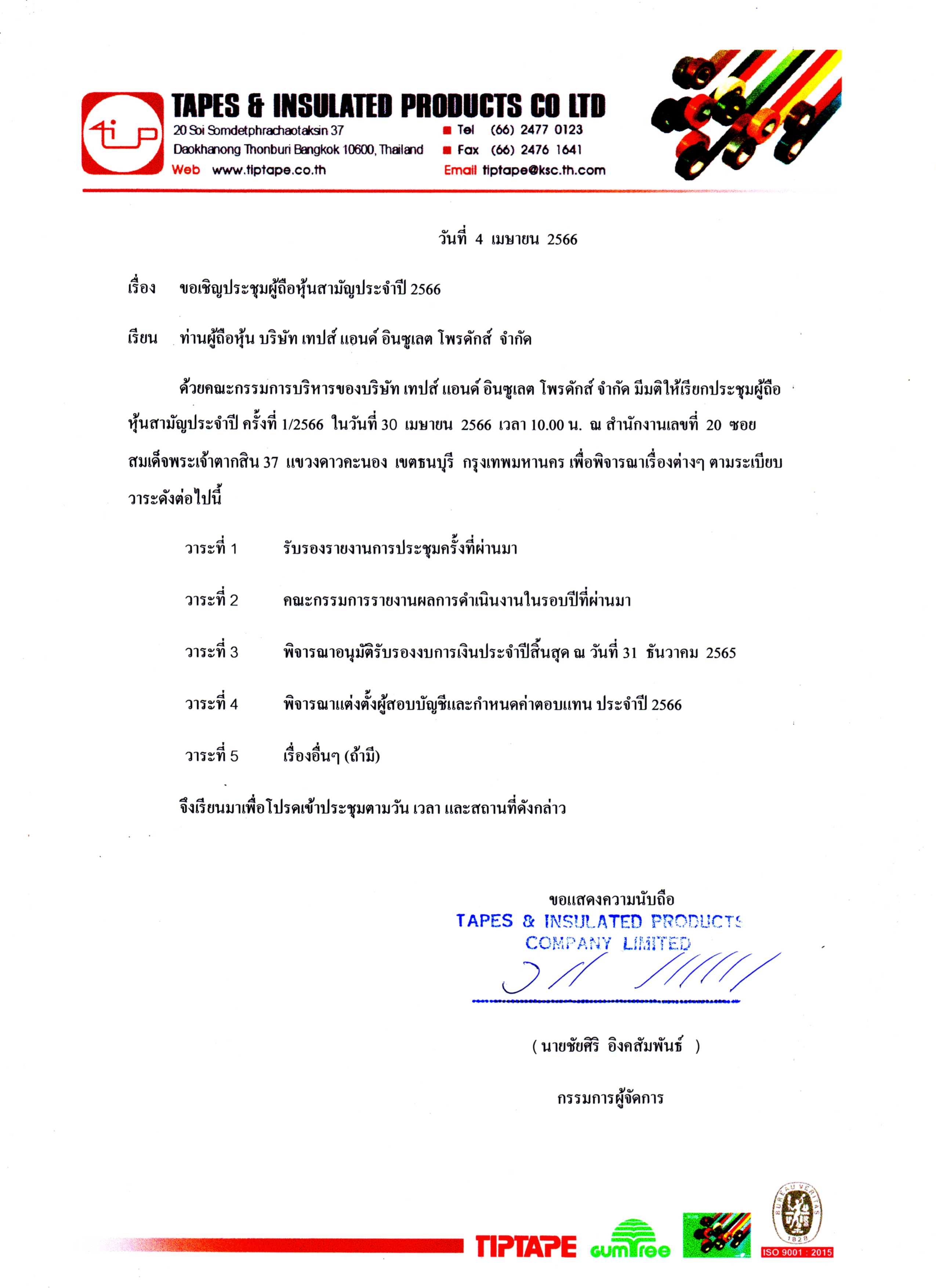 tip

TAPES & INSULATED PRODUCTS CO LTD
20 Soi Somdetphrachaotaksin 37
Daokhanong Thonburi Bangkok 10600, Thailand
Web www.tiptape.co.th
Tel (66) 2477 0123
Fax (66) 2476 1641
Email tiptape@ksc.th.com

วันที่ 4 เมษายน 2566

เรื่อง ขอเชิญประชุมผู้ถือหุ้นสามัญประจำปี 2566

เรียน ท่านผู้ถือหุ้น บริษัท เทปส์ แอนด์ อินซูเลต โพรดักส์ จำกัด

ด้วยคณะกรรมการบริหารของบริษัท เทปส์ แอนด์ อินซูเลต โพรดักส์ จำกัด มีมติให้เรียกประชุมผู้ถือหุ้นสามัญประจำปี ครั้งที่ 1/2566 ในวันที่ 30 เมษายน 2566 เวลา 10.00 น. ณ สำนักงานเลขที่ 20 ซอยสมเด็จพระเจ้าตากสิน 37 แขวงดาวคะนอง เขตธนบุรี กรุงเทพมหานคร เพื่อพิจารณาเรื่องต่างๆ ตามระเบียบวาระดังต่อไปนี้

วาระที่ 1 รับรองรายงานการประชุมครั้งที่ผ่านมา

วาระที่ 2 คณะกรรมการรายงานผลการดำเนินงานในรอบปีที่ผ่านมา

วาระที่ 3 พิจารณาอนุมัติรับรองงบการเงินประจำปีสิ้นสุด ณ วันที่ 31 ธันวาคม 2565

วาระที่ 4 พิจารณาแต่งตั้งผู้สอบบัญชีและกำหนดค่าตอบแทน ประจำปี 2566

วาระที่ 5 เรื่องอื่นๆ (ถ้ามี)

จึงเรียนมาเพื่อโปรดเข้าประชุมตามวัน เวลา และสถานที่ดังกล่าว

ขอแสดงความนับถือ
TAPES & INSULATED PRODUCTS COMPANY LIMITED

( นายชัยศิริ อิงคสัมพันธ์ )

กรรมการผู้จัดการ

TIPTAPE gumTree BUREAU VERITAS 1828 ISO 9001 : 2015